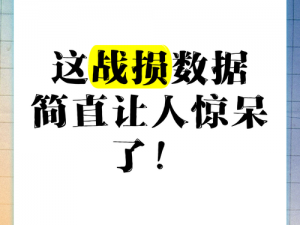 这战损数据简直让人惊呆了！